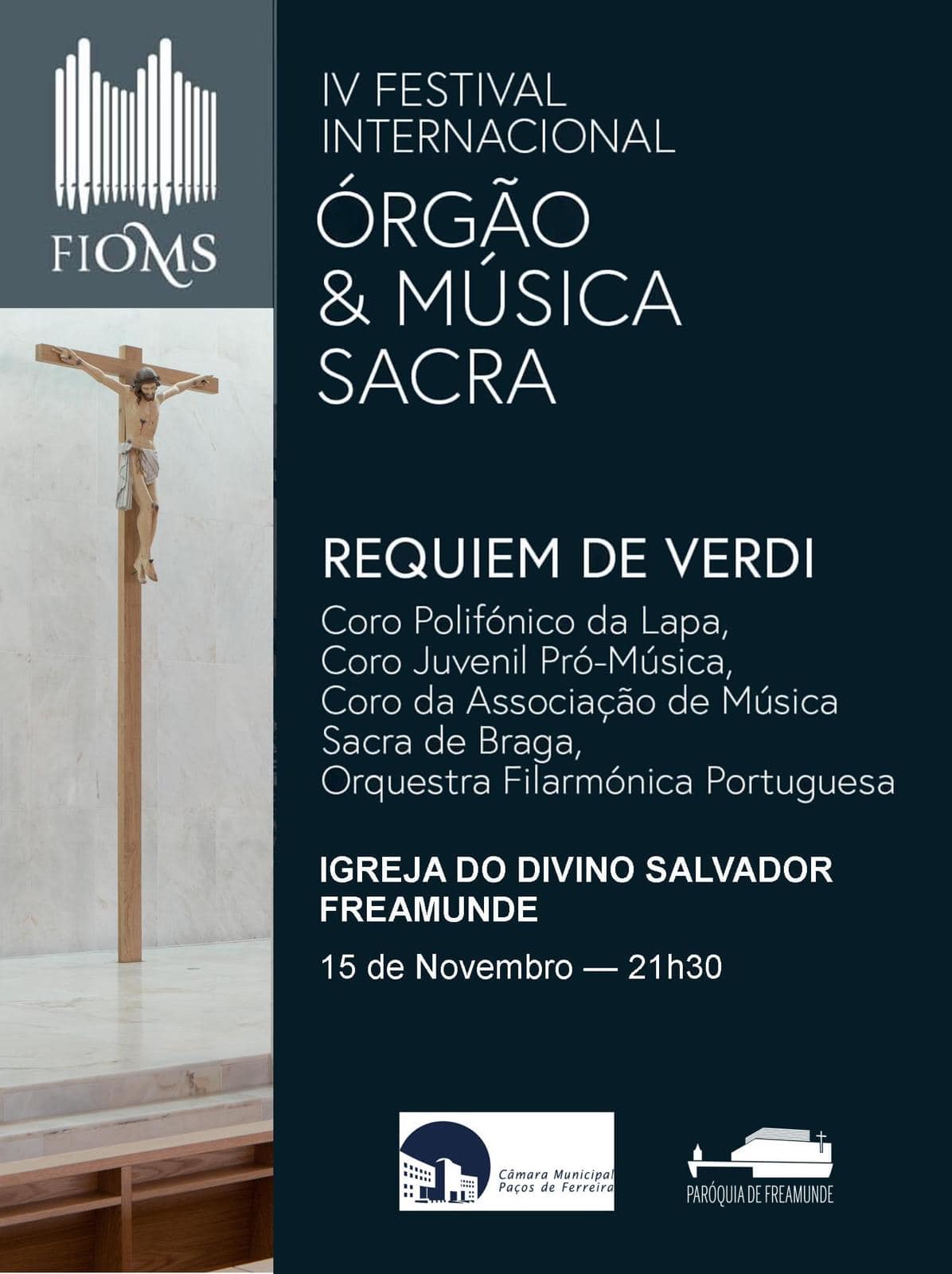 FIOMS

IV FESTIVAL
INTERNACIONAL
ÓRGÃO
& MÚSICA
SACRA

REQUIEM DE VERDI

Coro Polifónico da Lapa,
Coro Juvenil Pró-Música,
Coro da Associação de Música
Sacra de Braga,
Orquestra Filarmónica Portuguesa

IGREJA DO DIVINO SALVADOR
FREAMUNDE

15 de Novembro — 21h30

Câmara Municipal
Paços de Ferreira

PARÓQUIA DE FREAMUNDE